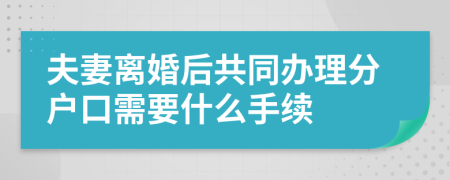 夫妻离婚后共同办理分户口需要什么手续